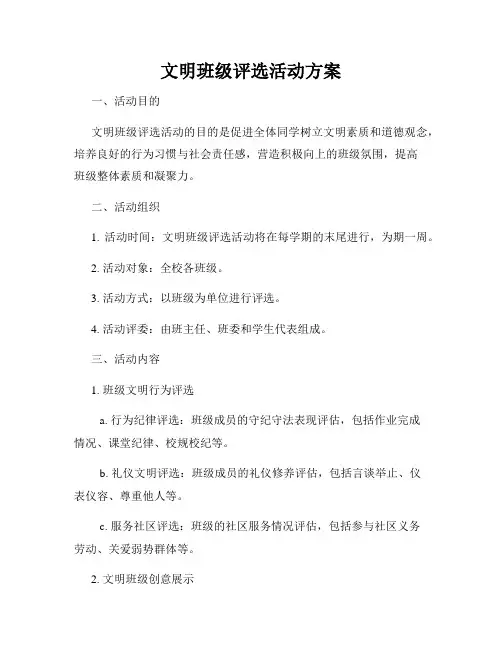 文明班级评选活动方案

一、活动目的

文明班级评选活动的目的是促进全体同学树立文明素质和道德观念，培养良好的行为习惯与社会责任感，营造积极向上的班级氛围，提高班级整体素质和凝聚力。

二、活动组织

1. 活动时间：文明班级评选活动将在每学期的末尾进行，为期一周。

2. 活动对象：全校各班级。

3. 活动方式：以班级为单位进行评选。

4. 活动评委：由班主任、班委和学生代表组成。

三、活动内容

1. 班级文明行为评选

a. 行为纪律评选：班级成员的守纪守法表现评估，包括作业完成情况、课堂纪律、校规校纪等。

b. 礼仪文明评选：班级成员的礼仪修养评估，包括言谈举止、仪表仪容、尊重他人等。

c. 服务社区评选：班级的社区服务情况评估，包括参与社区义务劳动、关爱弱势群体等。

2. 文明班级创意展示